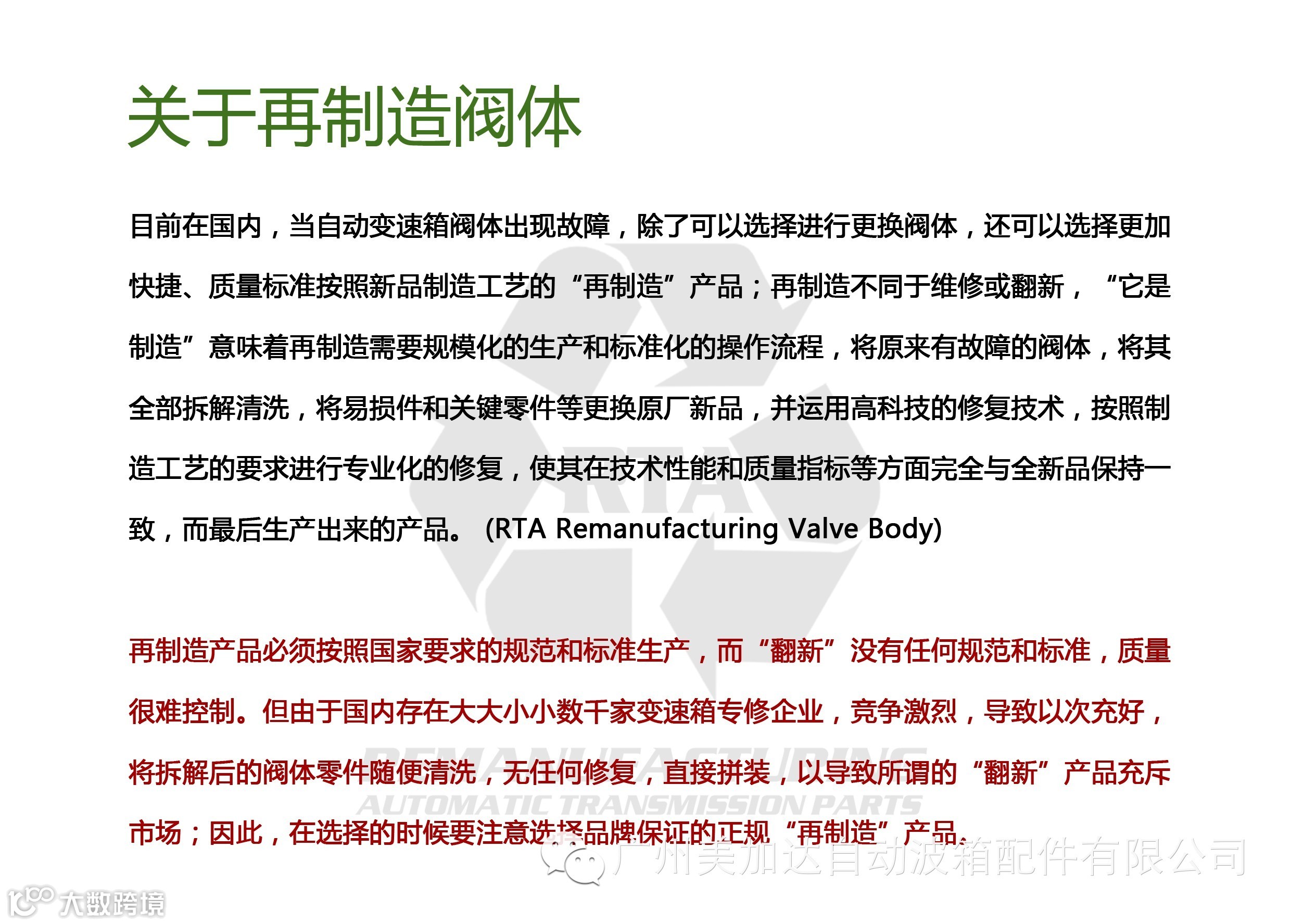 关于再制造阀体

目前在国内，当自动变速箱阀体出现故障，除了可以选择进行更换阀体，还可以选择更加快捷、质量标准按照新品制造工艺的“再制造”产品；再制造不同于维修或翻新，“它是制造”意味着再制造需要规模化的生产和标准化的操作流程，将原来有故障的阀体，将其全部拆解清洗，将易损件和关键零件等更换原厂新品，并运用高科技的修复技术，按照制造工艺的要求进行专业化的修复，使其在技术性能和质量指标等方面完全与全新品保持一致，而最后生产出来的产品。(RTA Remanufacturing Valve Body)

再制造产品必须按照国家要求的规范和标准生产，而“翻新”没有任何规范和标准，质量很难控制。但由于国内存在大大小小数千家变速箱专修企业，竞争激烈，导致以次充好，将拆解后的阀体零件随便清洗，无任何修复，直接拼装，以导致所谓的“翻新”产品充斥市场；因此，在选择的时候要注意选择品牌保证的正规“再制造”产品。

RTA
REMANUFACTURING
AUTOMATIC TRANSMISSION PARTS
广州美加达自动波箱配件有限公司
大数跨境